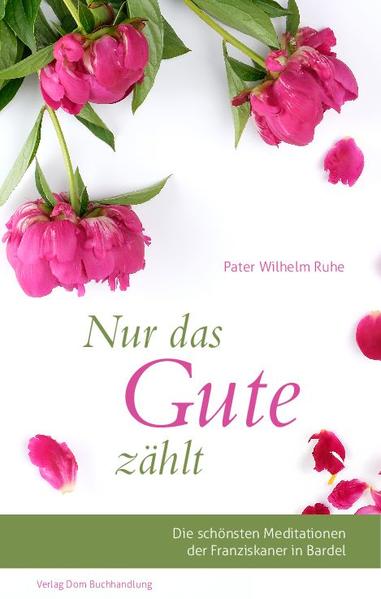 Pater Wilhelm Ruhe

Nur das
Gute
zählt

Die schönsten Meditationen
der Franziskaner in Bardel

Verlag Dom Buchhandlung